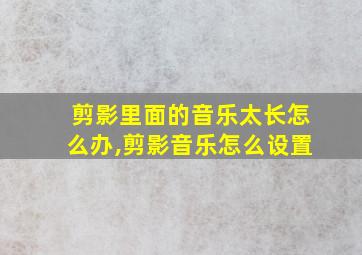 剪影里面的音乐太长怎么办,剪影音乐怎么设置